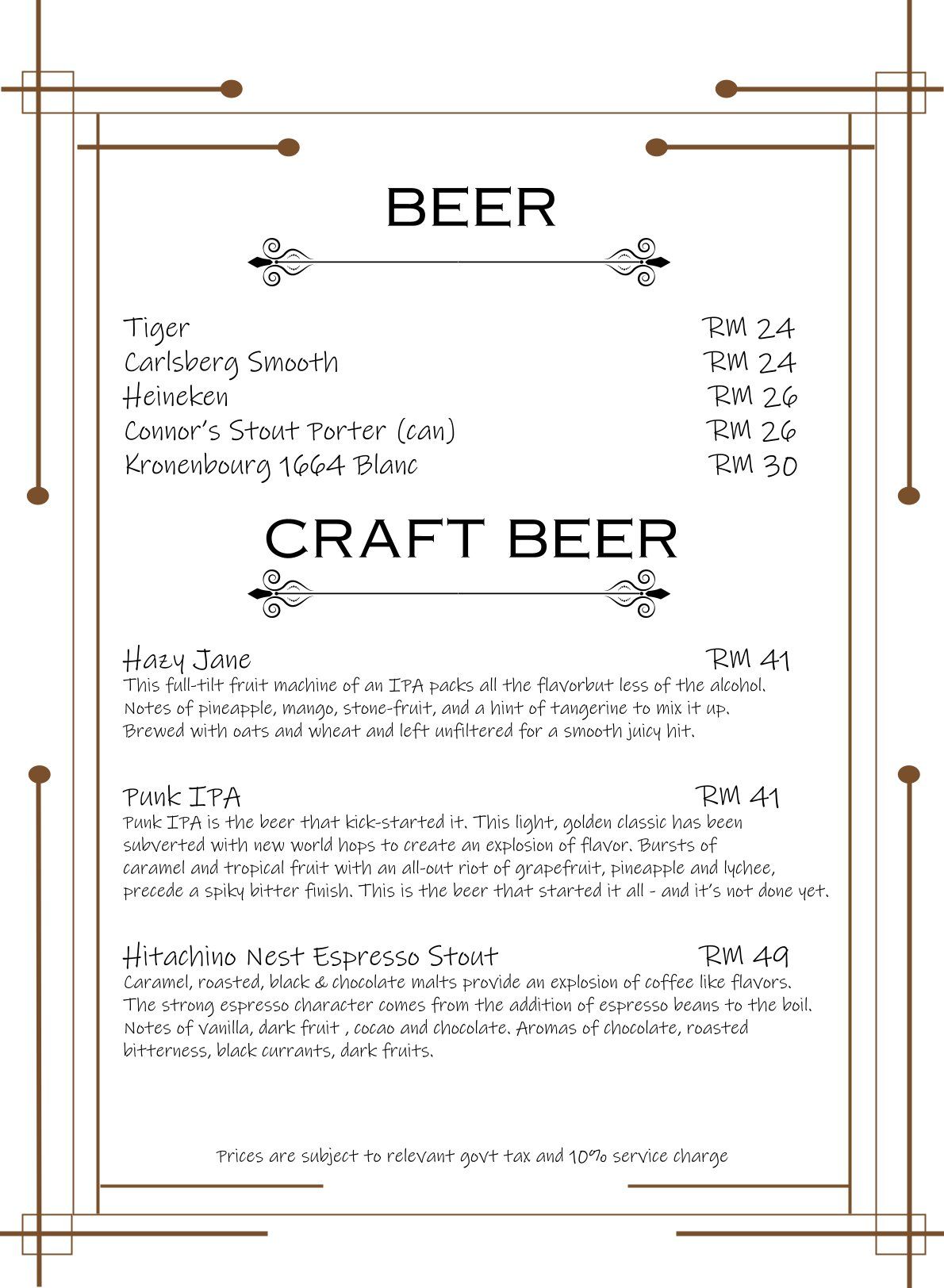 BEER

Tiger RM 24
Carlsberg Smooth RM 24
Heineken RM 26
Connor's Stout Porter (can) RM 26
Kronenbourg 1664 Blanc RM 30

CRAFT BEER

Hazy Jane RM 41
This full-tilt fruit machine of an IPA packs all the flavorbut less of the alcohol. Notes of pineapple, mango, stone-fruit, and a hint of tangerine to mix it up. Brewed with oats and wheat and left unfiltered for a smooth juicy hit.

Punk IPA RM 41
Punk IPA is the beer that kick-started it. This light, golden classic has been subverted with new world hops to create an explosion of flavor. Bursts of caramel and tropical fruit with an all-out riot of grapefruit, pineapple and lychee, precede a spiky bitter finish. This is the beer that started it all - and it's not done yet.

Hitachino Nest Espresso Stout RM 49
Caramel, roasted, black & chocolate malts provide an explosion of coffee like flavors. The strong espresso character comes from the addition of espresso beans to the boil. Notes of vanilla, dark fruit , cocao and chocolate. Aromas of chocolate, roasted bitterness, black currants, dark fruits.

Prices are subject to relevant govt tax and 10% service charge